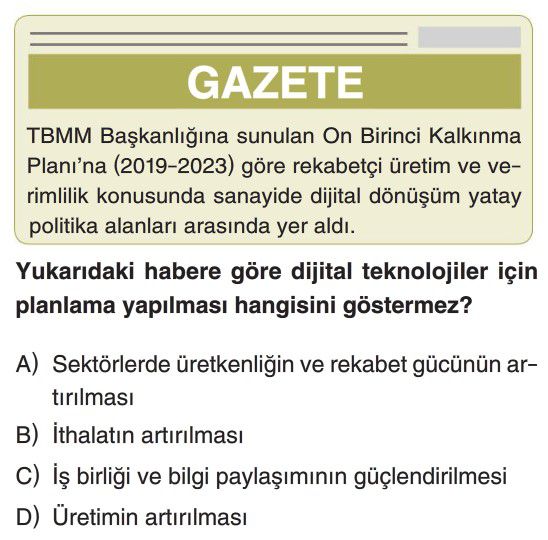 GAZETE

TBMM Başkanlığına sunulan On Birinci Kalkınma Planı'na (2019-2023) göre rekabetçi üretim ve verimlilik konusunda sanayide dijital dönüşüm yatay politika alanları arasında yer aldı.

Yukarıdaki habere göre dijital teknolojiler için planlama yapılması hangisini göstermez?

A) Sektörlerde üretkenliğin ve rekabet gücünün artırılması
B) İthalatın artırılması
C) İş birliği ve bilgi paylaşımının güçlendirilmesi
D) Üretimin artırılması